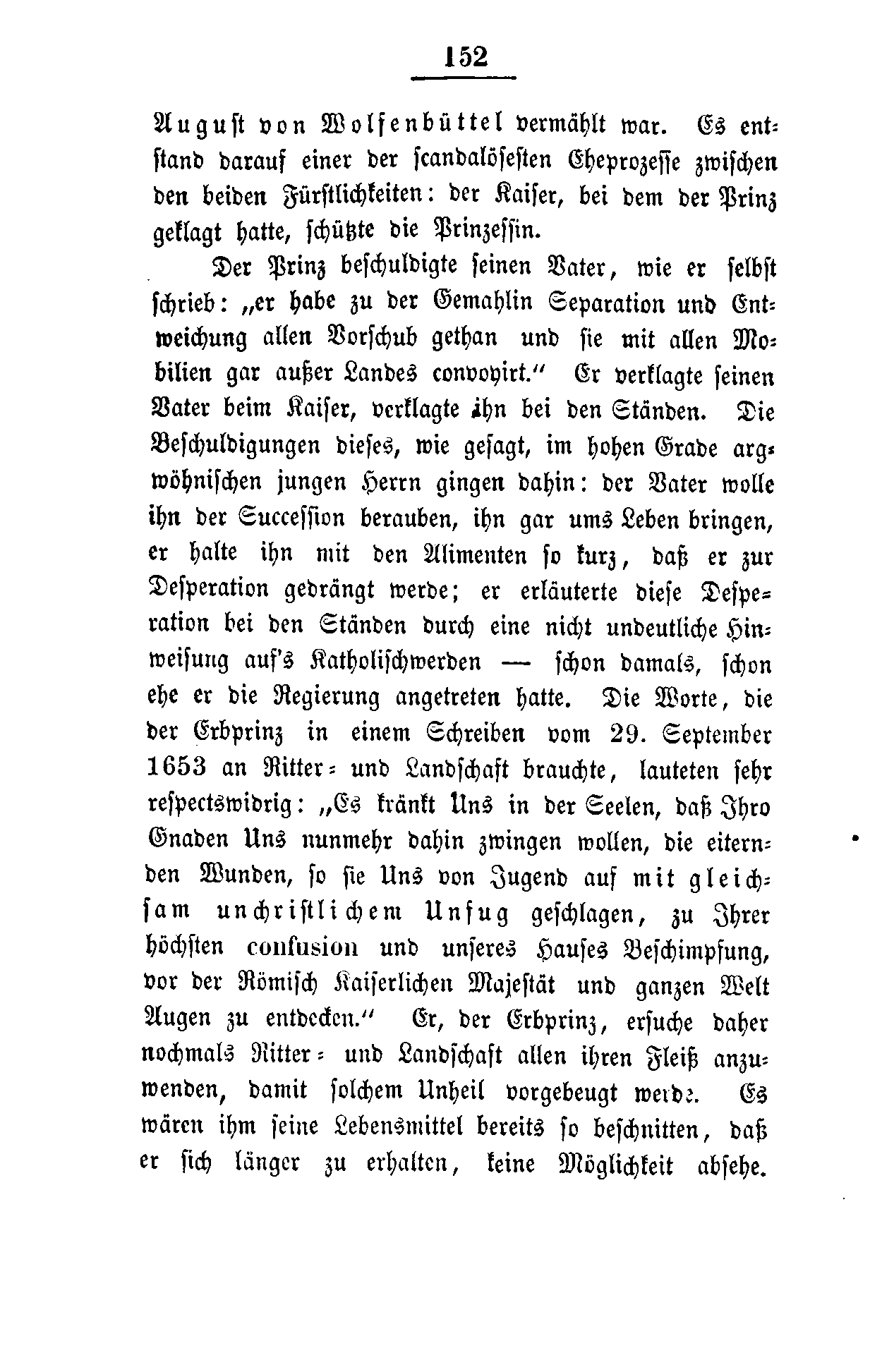 152

August von Wolfenbüttel vermählt war. Es entstand darauf einer der scandalösesten Eheprozesse zwischen den beiden Fürstlichkeiten: der Kaiser, bei dem der Prinz geklagt hatte, schützte die Prinzessin.

Der Prinz beschuldigte seinen Vater, wie er selbst schrieb: „er habe zu der Gemahlin Separation und Entweichung allen Vorschub gethan und sie mit allen Mobilien gar außer Landes convoyirt.“ Er verklagte seinen Vater beim Kaiser, verklagte ihn bei den Ständen. Die Beschuldigungen dieses, wie gesagt, im hohen Grade argwöhnischen jungen Herrn gingen dahin: der Vater wolle ihn der Succession berauben, ihn gar ums Leben bringen, er halte ihn mit den Alimenten so kurz, daß er zur Desperation gedrängt werde; er erläuterte diese Desperation bei den Ständen durch eine nicht undeutliche Hinweisung auf's Katholischwerden — schon damals, schon ehe er die Regierung angetreten hatte. Die Worte, die der Erbprinz in einem Schreiben vom 29. September 1653 an Ritter- und Landschaft brauchte, lauteten sehr respectswidrig: „Es kränkt Uns in der Seelen, daß Ihro Gnaden Uns nunmehr dahin zwingen wollen, die eiternden Wunden, so sie Uns von Jugend auf mit gleichsam unchristlichem Unfug geschlagen, zu Ihrer höchsten confusion und unseres Hauses Beschimpfung, vor der Römisch Kaiserlichen Majestät und ganzen Welt Augen zu entdecken.“ Er, der Erbprinz, ersuche daher nochmals Ritter- und Landschaft allen ihren Fleiß anzuwenden, damit solchem Unheil vorgebeugt werde. Es wären ihm seine Lebensmittel bereits so beschnitten, daß er sich länger zu erhalten, keine Möglichkeit absehe.